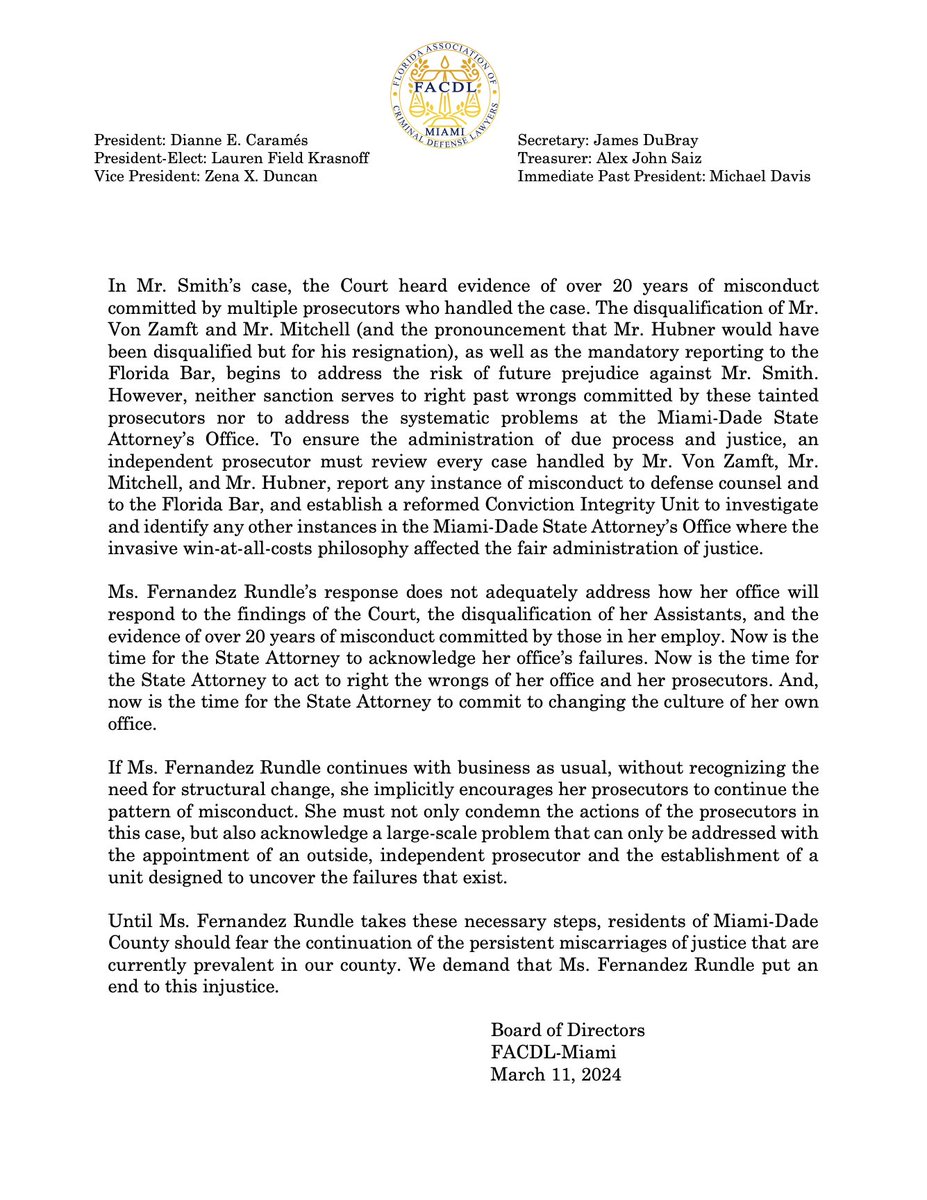 FLORIDA ASSOCIATION OF CRIMINAL DEFENSE LAWYERS
FACDL
MIAMI

President: Dianne E. Caramés
President-Elect: Lauren Field Krasnoff
Vice President: Zena X. Duncan

Secretary: James DuBray
Treasurer: Alex John Saiz
Immediate Past President: Michael Davis

In Mr. Smith's case, the Court heard evidence of over 20 years of misconduct committed by multiple prosecutors who handled the case. The disqualification of Mr. Von Zamft and Mr. Mitchell (and the pronouncement that Mr. Hubner would have been disqualified but for his resignation), as well as the mandatory reporting to the Florida Bar, begins to address the risk of future prejudice against Mr. Smith. However, neither sanction serves to right past wrongs committed by these tainted prosecutors nor to address the systematic problems at the Miami-Dade State Attorney's Office. To ensure the administration of due process and justice, an independent prosecutor must review every case handled by Mr. Von Zamft, Mr. Mitchell, and Mr. Hubner, report any instance of misconduct to defense counsel and to the Florida Bar, and establish a reformed Conviction Integrity Unit to investigate and identify any other instances in the Miami-Dade State Attorney's Office where the invasive win-at-all-costs philosophy affected the fair administration of justice.

Ms. Fernandez Rundle's response does not adequately address how her office will respond to the findings of the Court, the disqualification of her Assistants, and the evidence of over 20 years of misconduct committed by those in her employ. Now is the time for the State Attorney to acknowledge her office's failures. Now is the time for the State Attorney to act to right the wrongs of her office and her prosecutors. And, now is the time for the State Attorney to commit to changing the culture of her own office.

If Ms. Fernandez Rundle continues with business as usual, without recognizing the need for structural change, she implicitly encourages her prosecutors to continue the pattern of misconduct. She must not only condemn the actions of the prosecutors in this case, but also acknowledge a large-scale problem that can only be addressed with the appointment of an outside, independent prosecutor and the establishment of a unit designed to uncover the failures that exist.

Until Ms. Fernandez Rundle takes these necessary steps, residents of Miami-Dade County should fear the continuation of the persistent miscarriages of justice that are currently prevalent in our county. We demand that Ms. Fernandez Rundle put an end to this injustice.

Board of Directors
FACDL-Miami
March 11, 2024